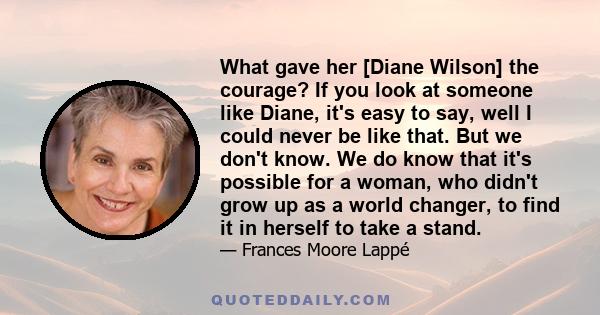 What gave her [Diane Wilson] the courage? If you look at someone like Diane, it's easy to say, well I could never be like that. But we don't know. We do know that it's possible for a woman, who didn't grow up as a world changer, to find it in herself to take a stand.

— Frances Moore Lappé

QUOTEDDAILY.COM